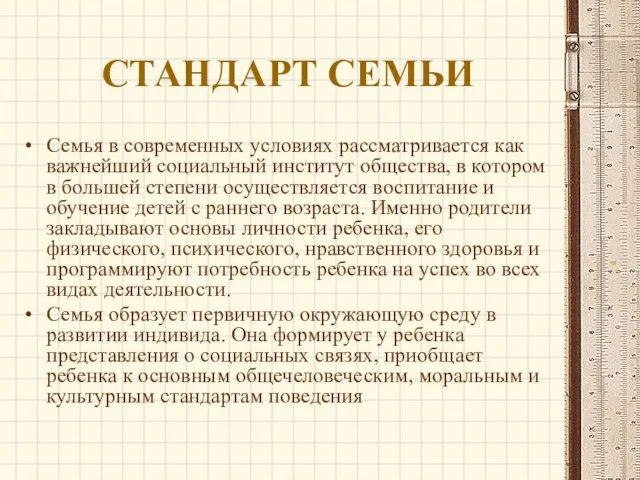 СТАНДАРТ СЕМЬИ

• Семья в современных условиях рассматривается как важнейший социальный институт общества, в котором в большей степени осуществляется воспитание и обучение детей с раннего возраста. Именно родители закладывают основы личности ребенка, его физического, психического, нравственного здоровья и программируют потребность ребенка на успех во всех видах деятельности.

• Семья образует первичную окружающую среду в развитии индивида. Она формирует у ребенка представления о социальных связях, приобщает ребенка к основным общечеловеческим, моральным и культурным стандартам поведения